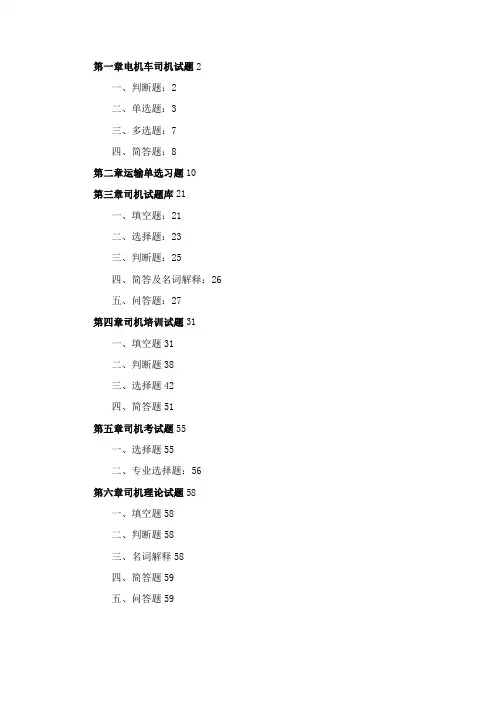 第一章电机车司机试题 2

一、判断题：2

二、单选题：3

三、多选题：7

四、简答题：8

第二章运输单选习题 10

第三章司机试题库 21

一、填空题：21

二、选择题：23

三、判断题：25

四、简答及名词解释：26

五、问答题：27

第四章司机培训试题 31

一、填空题 31

二、判断题 38

三、选择题 42

四、简答题 51

第五章司机考试题 55

一、选择题 55

二、专业选择题：56

第六章司机理论试题 58

一、填空题 58

二、判断题 58

三、名词解释 58

四、简答题 59

五、问答题 59